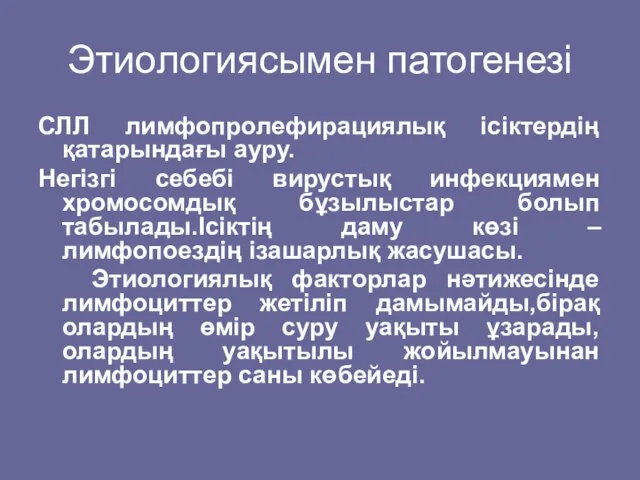 Этиологиясымен патогенезі

СЛЛ лимфопролефирациялық ісіктердің қатарындағы ауру.

Негізгі себебі вирустық инфекциямен хромосомдық бұзылыстар болып табылады.Ісіктің даму көзі – лимфопоездің ізашарлық жасушасы.

Этиологиялық факторлар нәтижесінде лимфоциттер жетіліп дамымайды,бірақ олардың өмір суру уақыты ұзарады, олардың уақытылы жойылмауынан лимфоциттер саны көбейеді.